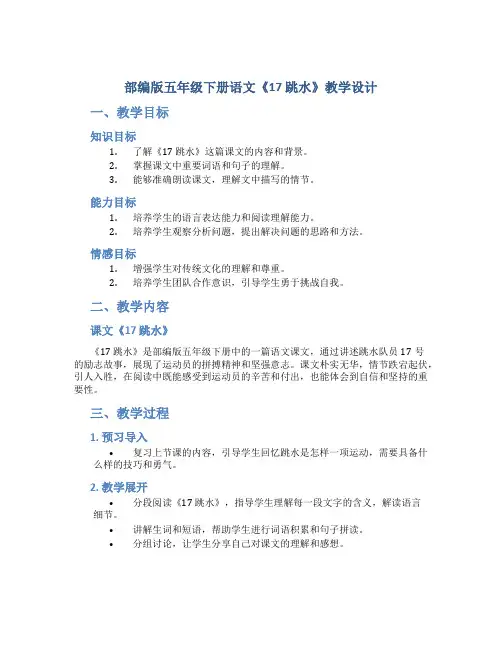 部编版五年级下册语文《17 跳水》教学设计

一、教学目标

知识目标

1. 了解《17 跳水》这篇课文的内容和背景。
2. 掌握课文中重要词语和句子的理解。
3. 能够准确朗读课文，理解文中描写的情节。

能力目标

1. 培养学生的语言表达能力和阅读理解能力。
2. 培养学生观察分析问题，提出解决问题的思路和方法。

情感目标

1. 增强学生对传统文化的理解和尊重。
2. 培养学生团队合作意识，引导学生勇于挑战自我。

二、教学内容

课文《17 跳水》

《17 跳水》是部编版五年级下册中的一篇语文课文，通过讲述跳水队员 17 号的励志故事，展现了运动员的拼搏精神和坚强意志。课文朴实无华，情节跌宕起伏，引人入胜，在阅读中既能感受到运动员的辛苦和付出，也能体会到自信和坚持的重要性。

三、教学过程

1. 预习导入

• 复习上节课的内容，引导学生回忆跳水是怎样一项运动，需要具备什么样的技巧和勇气。

2. 教学展开

• 分段阅读《17 跳水》，指导学生理解每一段文字的含义，解读语言细节。
• 讲解生词和短语，帮助学生进行词语积累和句子拼读。
• 分组讨论，让学生分享自己对课文的理解和感想。